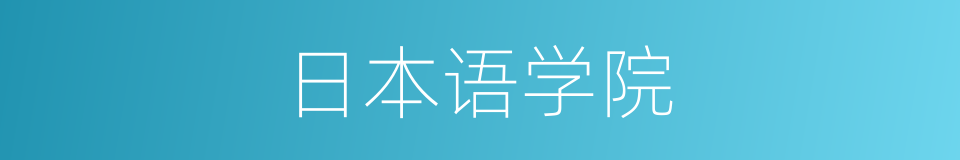 日本语学院